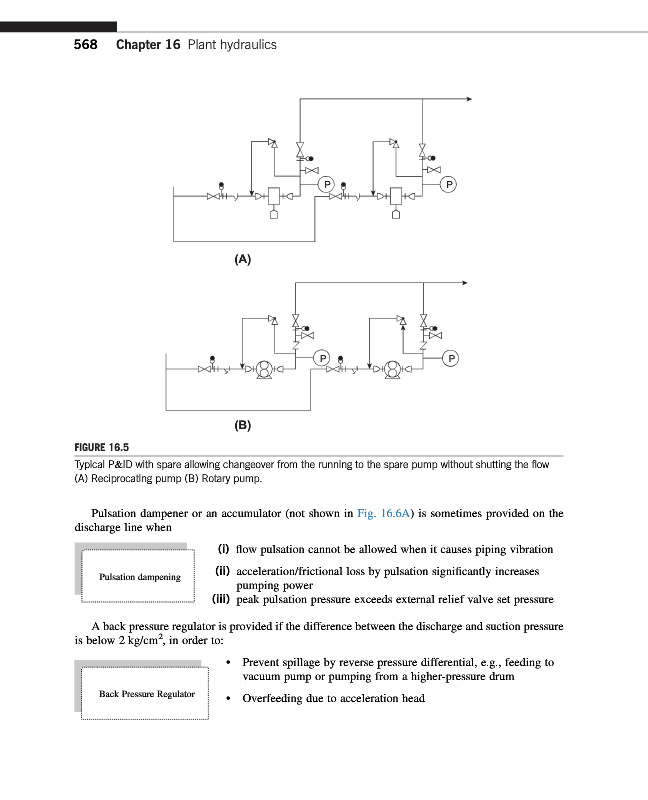 568 Chapter 16 Plant hydraulics

P

P

(A)

P

P

(B)

FIGURE 16.5

Typical P&ID with spare allowing changeover from the running to the spare pump without shutting the flow (A) Reciprocating pump (B) Rotary pump.

Pulsation dampener or an accumulator (not shown in Fig. 16.6A) is sometimes provided on the discharge line when

Pulsation dampening

(i) flow pulsation cannot be allowed when it causes piping vibration

(ii) acceleration/frictional loss by pulsation significantly increases pumping power

(iii) peak pulsation pressure exceeds external relief valve set pressure

A back pressure regulator is provided if the difference between the discharge and suction pressure is below 2 kg/cm$^2$, in order to:

Back Pressure Regulator

• Prevent spillage by reverse pressure differential, e.g., feeding to vacuum pump or pumping from a higher-pressure drum

• Overfeeding due to acceleration head